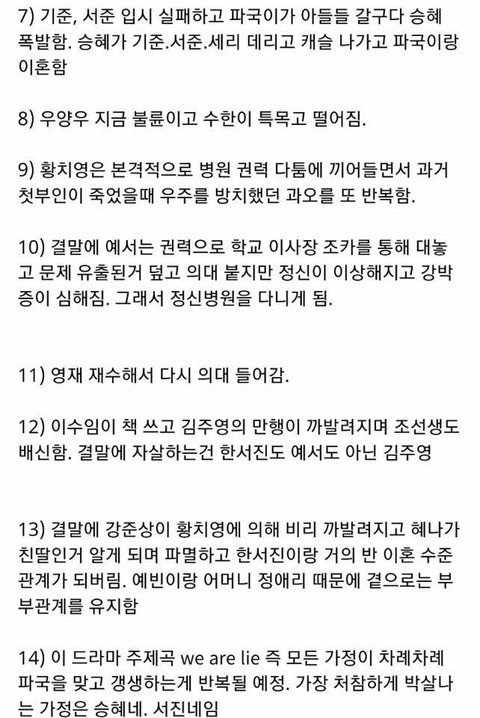 7) 기준, 서준 입시 실패하고 파국이가 아들들 갈구다 승혜 폭발함. 승혜가 기준.서준.세리 데리고 캐슬 나가고 파국이랑 이혼함

8) 우양우 지금 불륜이고 수한이 특목고 떨어짐.

9) 황치영은 본격적으로 병원 권력 다툼에 끼어들면서 과거 첫부인이 죽었을때 우주를 방치했던 과오를 또 반복함.

10) 결말에 예서는 권력으로 학교 이사장 조카를 통해 대놓고 문제 유출된거 덮고 의대 붙지만 정신이 이상해지고 강박증이 심해짐. 그래서 정신병원을 다니게 됨.

11) 영재 재수해서 다시 의대 들어감.

12) 이수임이 책 쓰고 김주영의 만행이 까발려지며 조선생도 배신함. 결말에 자살하는건 한서진도 예서도 아닌 김주영

13) 결말에 강준상이 황치영에 의해 비리 까발려지고 혜나가 친딸인거 알게 되며 파멸하고 한서진이랑 거의 반 이혼 수준 관계가 되버림. 예빈이랑 어머니 정애리 때문에 겉으로는 부부관계를 유지함

14) 이 드라마 주제곡 we are lie 즉 모든 가정이 차례차례 파국을 맞고 갱생하는게 반복될 예정. 가장 처참하게 박살나는 가정은 승혜네. 서진네임